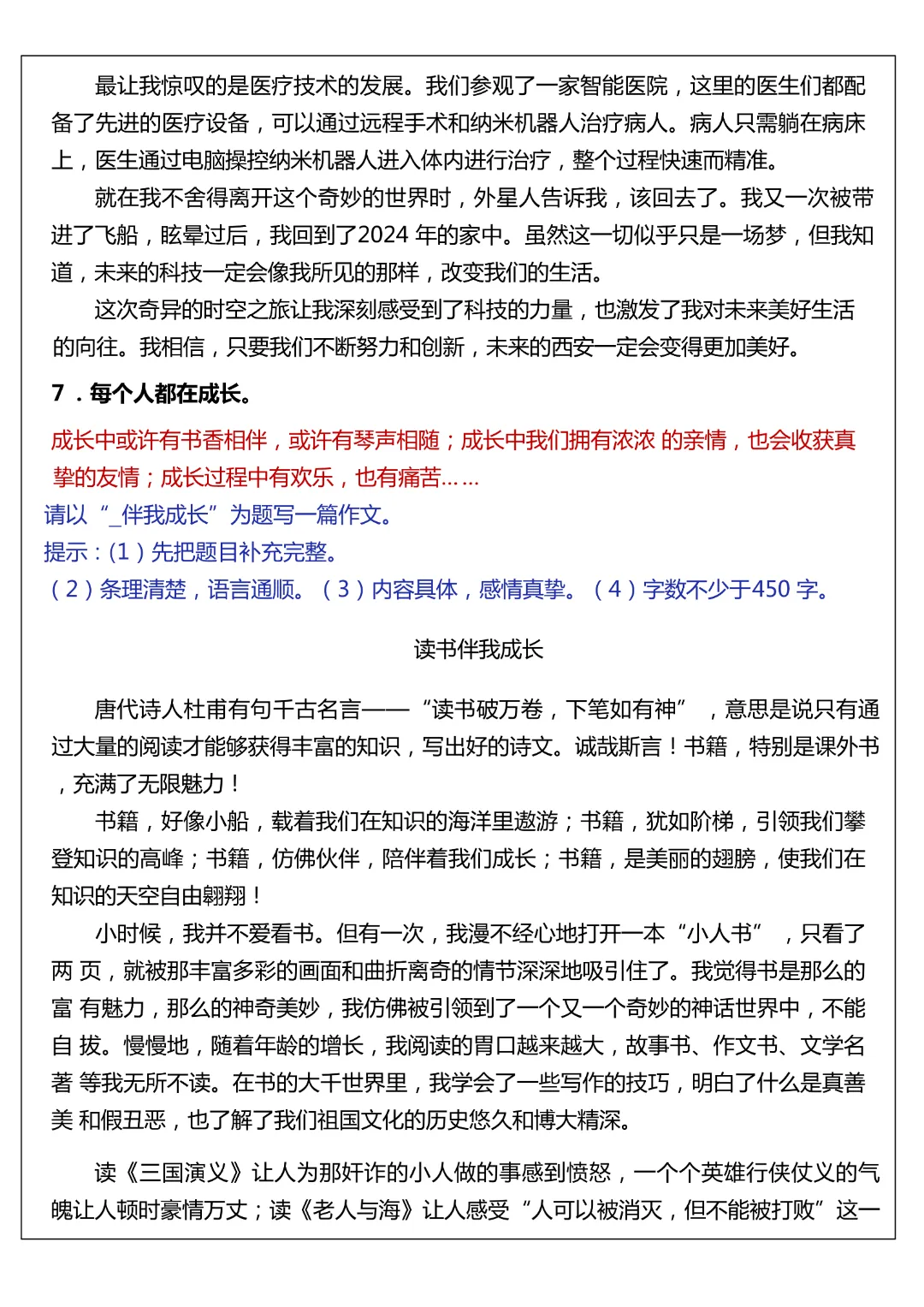 最让我惊叹的是医疗技术的发展。我们参观了一家智能医院，这里的医生们都配备了先进的医疗设备，可以通过远程手术和纳米机器人治疗病人。病人只需躺在病床上，医生通过电脑操控纳米机器人进入体内进行治疗，整个过程快速而精准。

就在我不舍得离开这个奇妙的世界时，外星人告诉我，该回去了。我又一次被带进了飞船，眩晕过后，我回到了2024 年的家中。虽然这一切似乎只是一场梦，但我知道，未来的科技一定会像我所见的那样，改变我们的生活。

这次奇异的时空之旅让我深刻感受到了科技的力量，也激发了我对未来美好生活的向往。我相信，只要我们不断努力和创新，未来的西安一定会变得更加美好。

7．每个人都在成长。

成长中或许有书香相伴，或许有琴声相随；成长中我们拥有浓浓 的亲情，也会收获真挚的友情；成长过程中有欢乐，也有痛苦……

请以“_伴我成长”为题写一篇作文。

提示：(1)先把题目补充完整。

(2)条理清楚，语言通顺。(3)内容具体，感情真挚。(4)字数不少于450 字。

读书伴我成长

唐代诗人杜甫有句千古名言——“读书破万卷，下笔如有神”，意思是说只有通过大量的阅读才能够获得丰富的知识，写出好的诗文。诚哉斯言！书籍，特别是课外书，充满了无限魅力！

书籍，好像小船，载着我们在知识的海洋里遨游；书籍，犹如阶梯，引领我们攀登知识的高峰；书籍，仿佛伙伴，陪伴着我们成长；书籍，是美丽的翅膀，使我们在知识的天空自由翱翔！

小时候，我并不爱看书。但有一次，我漫不经心地打开一本“小人书”，只看了两 页，就被那丰富多彩的画面和曲折离奇的情节深深地吸引住了。我觉得书是那么的富 有魅力，那么的神奇美妙，我仿佛被引领到了一个又一个奇妙的神话世界中，不能自 拔。慢慢地，随着年龄的增长，我阅读的胃口越来越大，故事书、作文书、文学名著 等我无所不读。在书的大千世界里，我学会了一些写作的技巧，明白了什么是真善美 和假丑恶，也了解了我们祖国文化的历史悠久和博大精深。

读《三国演义》让人为那奸诈的小人做的事感到愤怒，一个个英雄行侠仗义的气魄让人顿时豪情万丈；读《老人与海》让人感受“人可以被消灭，但不能被打败”这一